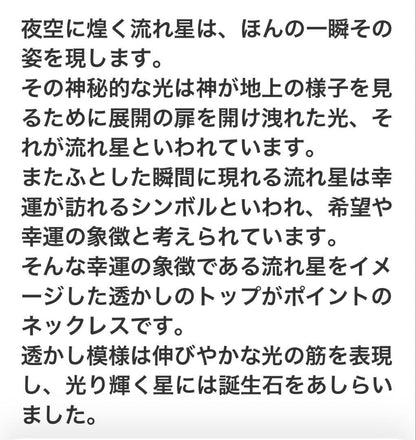 夜空に煌く流れ星は、ほんの一瞬その姿を現します。

その神秘的な光は神が地上の様子を見るために展開の扉を開け洩れた光、それが流れ星といわれています。

またふとした瞬間に現れる流れ星は幸運が訪れるシンボルといわれ、希望や幸運の象徴と考えられています。

そんな幸運の象徴である流れ星をイメージした透かしのトップがポイントのネックレスです。

透かし模様は伸びやかな光の筋を表現し、光り輝く星には誕生石をあしらいました。